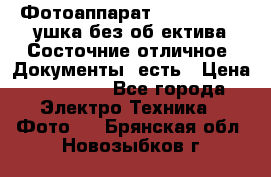 Фотоаппарат
ушка без об ектива
Состочние отличное
Документы есть Цена
Все города
Электро Техника
Фото Брянская обл
Новозыбков г